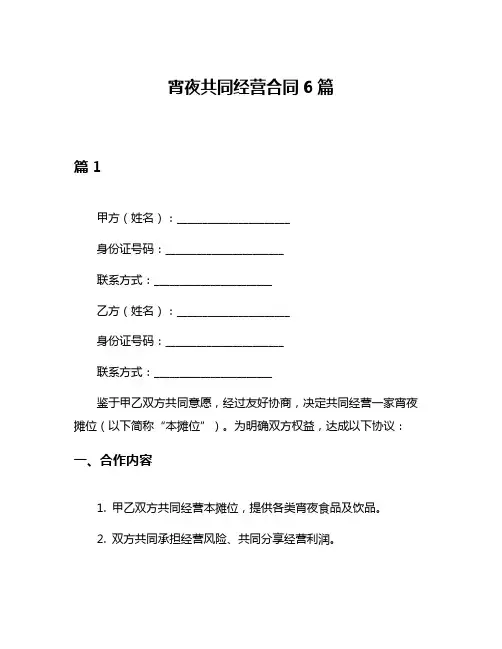 宵夜共同经营合同 6 篇

篇 1

甲方（姓名）：____________________

身份证号码：____________________

联系方式：____________________

乙方（姓名）：____________________

身份证号码：____________________

联系方式：____________________

鉴于甲乙双方共同意愿，经过友好协商，决定共同经营一家宵夜摊位（以下简称“本摊位”）。为明确双方权益，达成以下协议：

一、合作内容

1. 甲乙双方共同经营本摊位，提供各类宵夜食品及饮品。

2. 双方共同承担经营风险、共同分享经营利润。